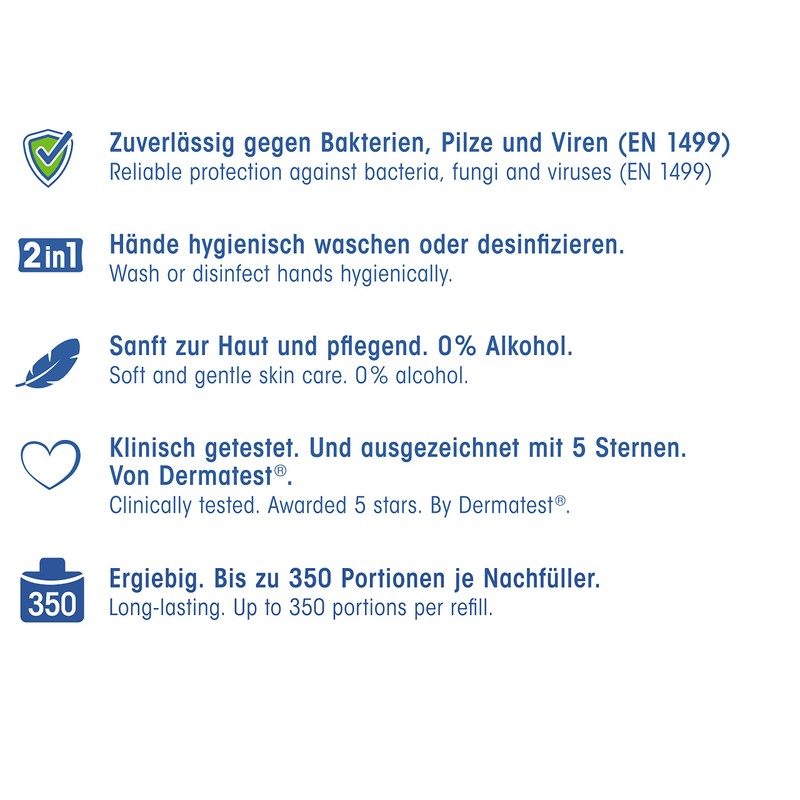 Zuverlässig gegen Bakterien, Pilze und Viren (EN 1499)
Reliable protection against bacteria, fungi and viruses (EN 1499)

2in1

Hände hygienisch waschen oder desinfizieren.
Wash or disinfect hands hygienically.

Sanft zur Haut und pflegend. 0% Alkohol.
Soft and gentle skin care. 0% alcohol.

Klinisch getestet. Und ausgezeichnet mit 5 Sternen. Von Dermatest®.
Clinically tested. Awarded 5 stars. By Dermatest®.

350

Ergiebig. Bis zu 350 Portionen je Nachfüller.
Long-lasting. Up to 350 portions per refill.